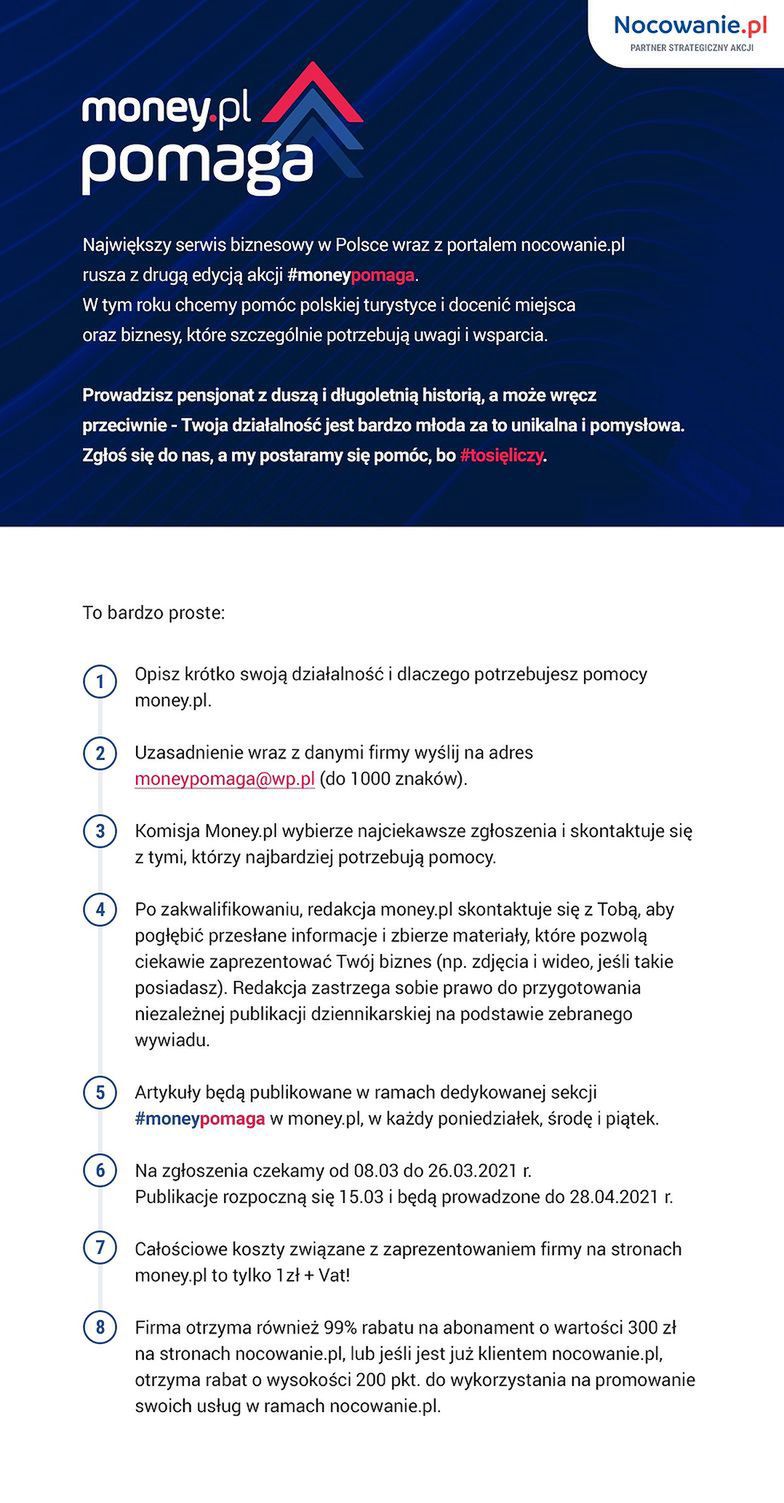 Nocowanie.pl
PARTNER STRATEGICZNY AKCJI

money.pl
pomaga

Największy serwis biznesowy w Polsce wraz z portalem nocowanie.pl rusza z drugą edycją akcji #moneypomaga.
W tym roku chcemy pomóc polskiej turystyce i docenić miejsca oraz biznesy, które szczególnie potrzebują uwagi i wsparcia.

Prowadzisz pensjonat z duszą i długoletnią historią, a może wręcz przeciwnie - Twoja działalność jest bardzo młoda za to unikalna i pomysłowa. Zgłoś się do nas, a my postaramy się pomóc, bo #tosięliczy.

To bardzo proste:

1 Opisz krótko swoją działalność i dlaczego potrzebujesz pomocy money.pl.

2 Uzasadnienie wraz z danymi firmy wyślij na adres moneypomaga@wp.pl (do 1000 znaków).

3 Komisja Money.pl wybierze najciekawsze zgłoszenia i skontaktuje się z tymi, którzy najbardziej potrzebują pomocy.

4 Po zakwalifikowaniu, redakcja money.pl skontaktuje się z Tobą, aby pogłębić przesłane informacje i zbierze materiały, które pozwolą ciekawie zaprezentować Twój biznes (np. zdjęcia i wideo, jeśli takie posiadasz). Redakcja zastrzega sobie prawo do przygotowania niezależnej publikacji dziennikarskiej na podstawie zebranego wywiadu.

5 Artykuły będą publikowane w ramach dedykowanej sekcji #moneypomaga w money.pl, w każdy poniedziałek, środę i piątek.

6 Na zgłoszenia czekamy od 08.03 do 26.03.2021 r.
Publikacje rozpoczną się 15.03 i będą prowadzone do 28.04.2021 r.

7 Całościowe koszty związane z zaprezentowaniem firmy na stronach money.pl to tylko 1zł + Vat!

8 Firma otrzyma również 99% rabatu na abonament o wartości 300 zł na stronach nocowanie.pl, lub jeśli jest już klientem nocowanie.pl, otrzyma rabat o wysokości 200 pkt. do wykorzystania na promowanie swoich usług w ramach nocowanie.pl.